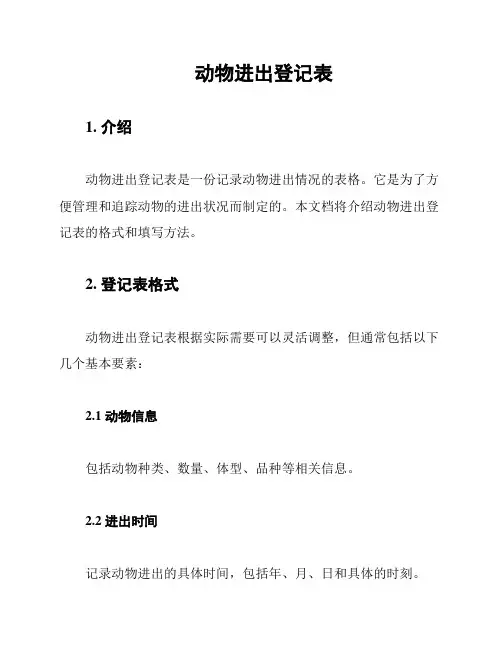 动物进出登记表

1. 介绍

动物进出登记表是一份记录动物进出情况的表格。它是为了方便管理和追踪动物的进出状况而制定的。本文档将介绍动物进出登记表的格式和填写方法。

2. 登记表格式

动物进出登记表根据实际需要可以灵活调整，但通常包括以下几个基本要素：

2.1 动物信息

包括动物种类、数量、体型、品种等相关信息。

2.2 进出时间

记录动物进出的具体时间，包括年、月、日和具体的时刻。